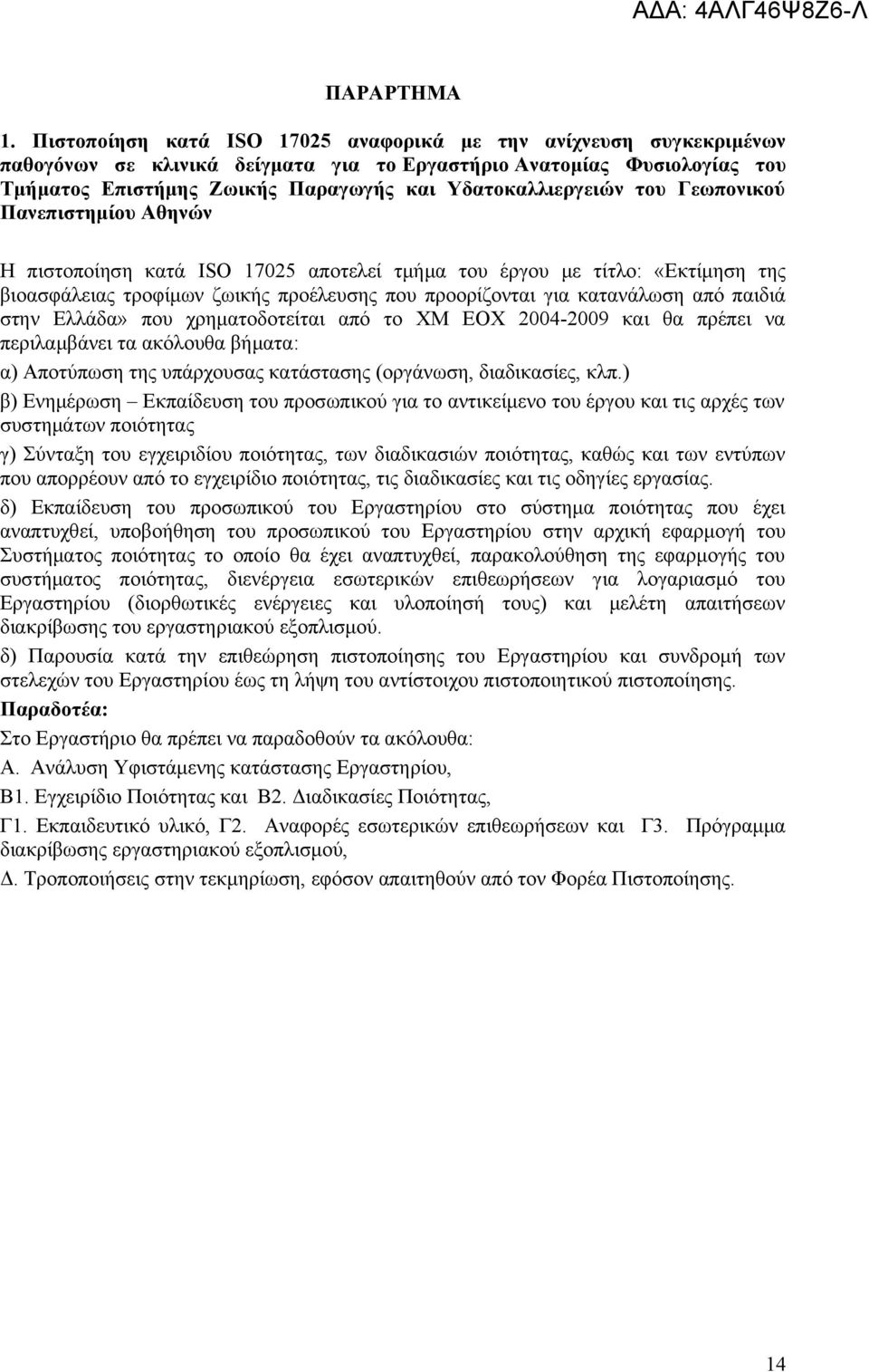 ΑΔΑ: 4ΑΛΓ46Ψ8Ζ6-Λ

ΠΑΡΑΡΤΗΜΑ

1. Πιστοποίηση κατά ISO 17025 αναφορικά με την ανίχνευση συγκεκριμένων παθογόνων σε κλινικά δείγματα για το Εργαστήριο Ανατομίας Φυσιολογίας του Τμήματος Επιστήμης Ζωικής Παραγωγής και Υδατοκαλλιεργειών του Γεωπονικού Πανεπιστημίου Αθηνών

Η πιστοποίηση κατά ISO 17025 αποτελεί τμήμα του έργου με τίτλο: «Εκτίμηση της βιοασφάλειας τροφίμων ζωικής προέλευσης που προορίζονται για κατανάλωση από παιδιά στην Ελλάδα» που χρηματοδοτείται από το ΧΜ ΕΟΧ 2004-2009 και θα πρέπει να περιλαμβάνει τα ακόλουθα βήματα:

α) Αποτύπωση της υπάρχουσας κατάστασης (οργάνωση, διαδικασίες, κλπ.)

β) Ενημέρωση – Εκπαίδευση του προσωπικού για το αντικείμενο του έργου και τις αρχές των συστημάτων ποιότητας

γ) Σύνταξη του εγχειριδίου ποιότητας, των διαδικασιών ποιότητας, καθώς και των εντύπων που απορρέουν από το εγχειρίδιο ποιότητας, τις διαδικασίες και τις οδηγίες εργασίας.

δ) Εκπαίδευση του προσωπικού του Εργαστηρίου στο σύστημα ποιότητας που έχει αναπτυχθεί, υποβοήθηση του προσωπικού του Εργαστηρίου στην αρχική εφαρμογή του Συστήματος ποιότητας το οποίο θα έχει αναπτυχθεί, παρακολούθηση της εφαρμογής του συστήματος ποιότητας, διενέργεια εσωτερικών επιθεωρήσεων για λογαριασμό του Εργαστηρίου (διορθωτικές ενέργειες και υλοποίησή τους) και μελέτη απαιτήσεων διακρίβωσης του εργαστηριακού εξοπλισμού.

δ) Παρουσία κατά την επιθεώρηση πιστοποίησης του Εργαστηρίου και συνδρομή των στελεχών του Εργαστηρίου έως τη λήψη του αντίστοιχου πιστοποιητικού πιστοποίησης.

Παραδοτέα:

Στο Εργαστήριο θα πρέπει να παραδοθούν τα ακόλουθα:

Α. Ανάλυση Υφιστάμενης κατάστασης Εργαστηρίου,

Β1. Εγχειρίδιο Ποιότητας και Β2. Διαδικασίες Ποιότητας,

Γ1. Εκπαιδευτικό υλικό, Γ2. Αναφορές εσωτερικών επιθεωρήσεων και Γ3. Πρόγραμμα διακρίβωσης εργαστηριακού εξοπλισμού,

Δ. Τροποποιήσεις στην τεκμηρίωση, εφόσον απαιτηθούν από τον Φορέα Πιστοποίησης.

14